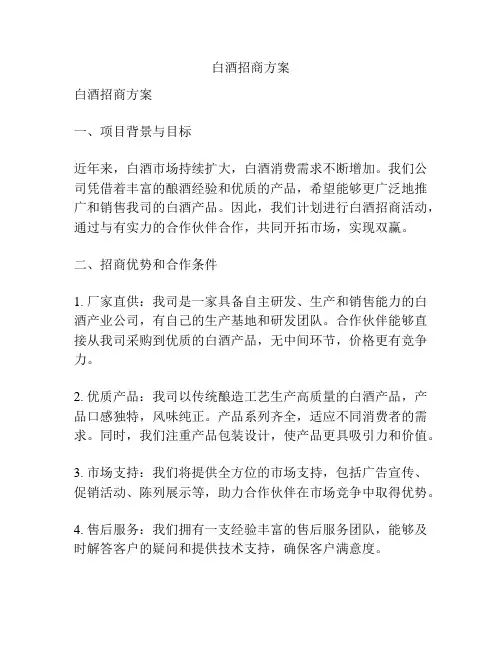 白酒招商方案

白酒招商方案

一、项目背景与目标

近年来，白酒市场持续扩大，白酒消费需求不断增加。我们公司凭借着丰富的酿酒经验和优质的产品，希望能够更广泛地推广和销售我司的白酒产品。因此，我们计划进行白酒招商活动，通过与有实力的合作伙伴合作，共同开拓市场，实现双赢。

二、招商优势和合作条件

1. 厂家直供：我司是一家具备自主研发、生产和销售能力的白酒产业公司，有自己的生产基地和研发团队。合作伙伴能够直接从我司采购到优质的白酒产品，无中间环节，价格更有竞争力。

2. 优质产品：我司以传统酿造工艺生产高质量的白酒产品，产品口感独特，风味纯正。产品系列齐全，适应不同消费者的需求。同时，我们注重产品包装设计，使产品更具吸引力和价值。

3. 市场支持：我们将提供全方位的市场支持，包括广告宣传、促销活动、陈列展示等，助力合作伙伴在市场竞争中取得优势。

4. 售后服务：我们拥有一支经验丰富的售后服务团队，能够及时解答客户的疑问和提供技术支持，确保客户满意度。